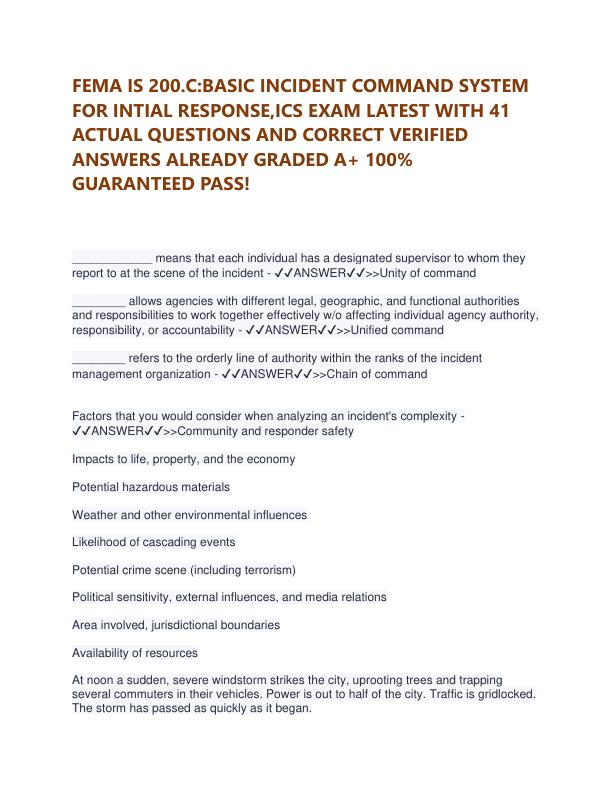 FEMA IS 200.C:BASIC INCIDENT COMMAND SYSTEM FOR INTIAL RESPONSE,ICS EXAM LATEST WITH 41 ACTUAL QUESTIONS AND CORRECT VERIFIED ANSWERS ALREADY GRADED A+ 100% GUARANTEED PASS!

____________ means that each individual has a designated supervisor to whom they report to at the scene of the incident - ✓✓ANSWER✓✓>>Unity of command

________ allows agencies with different legal, geographic, and functional authorities and responsibilities to work together effectively w/o affecting individual agency authority, responsibility, or accountability - ✓✓ANSWER✓✓>>Unified command

________ refers to the orderly line of authority within the ranks of the incident management organization - ✓✓ANSWER✓✓>>Chain of command

Factors that you would consider when analyzing an incident's complexity - ✓✓ANSWER✓✓>>Community and responder safety

Impacts to life, property, and the economy

Potential hazardous materials

Weather and other environmental influences

Likelihood of cascading events

Potential crime scene (including terrorism)

Political sensitivity, external influences, and media relations

Area involved, jurisdictional boundaries

Availability of resources

At noon a sudden, severe windstorm strikes the city, uprooting trees and trapping several commuters in their vehicles. Power is out to half of the city. Traffic is gridlocked. The storm has passed as quickly as it began.